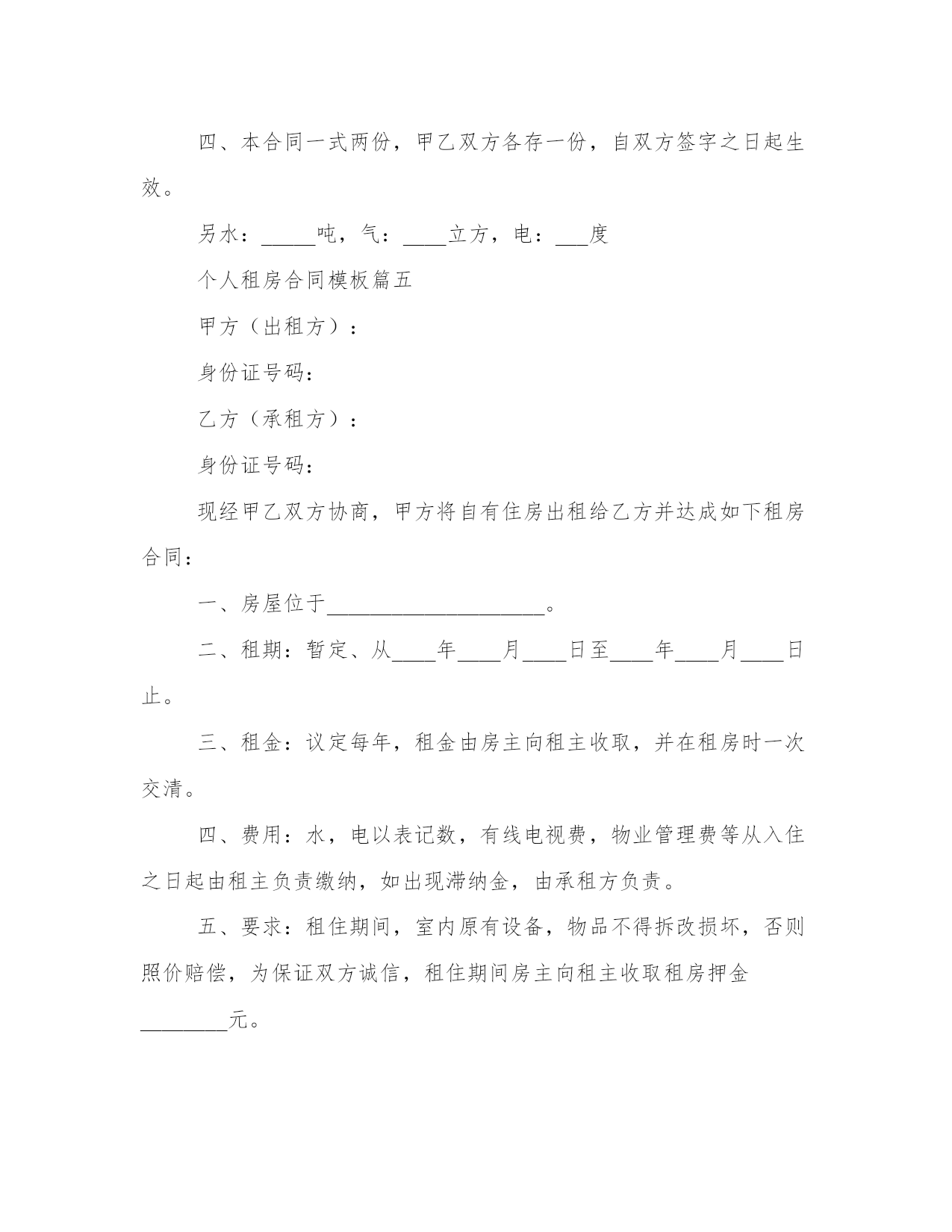 四、本合同一式两份，甲乙双方各存一份，自双方签字之日起生效。

另水：_____吨，气：____立方，电：___度

个人租房合同模板篇五

甲方（出租方）：

身份证号码：

乙方（承租方）：

身份证号码：

现经甲乙双方协商，甲方将自有住房出租给乙方并达成如下租房合同：

一、房屋位于____________________。

二、租期：暂定、从____年____月____日至____年____月____日止。

三、租金：议定每年，租金由房主向租主收取，并在租房时一次交清。

四、费用：水，电以表记数，有线电视费，物业管理费等从入住之日起由租主负责缴纳，如出现滞纳金，由承租方负责。

五、要求：租住期间，室内原有设备，物品不得拆改损坏，否则照价赔偿，为保证双方诚信，租住期间房主向租主收取租房押金________元。